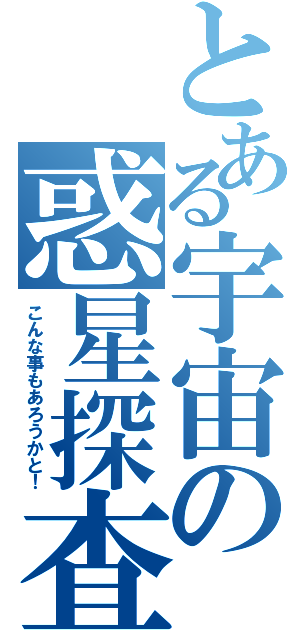 とある宇宙の惑星探査

こんな事もあろうかと!